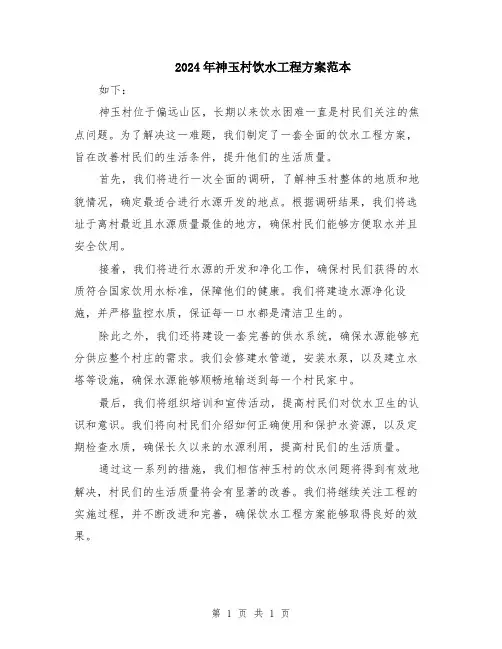 2024年神玉村饮水工程方案范本

如下：

神玉村位于偏远山区，长期以来饮水困难一直是村民们关注的焦点问题。为了解决这一难题，我们制定了一套全面的饮水工程方案，旨在改善村民们的生活条件，提升他们的生活质量。

首先，我们将进行一次全面的调研，了解神玉村整体的地质和地貌情况，确定最适合进行水源开发的地点。根据调研结果，我们将选址于离村最近且水源质量最佳的地方，确保村民们能够方便取水并且安全饮用。

接着，我们将进行水源的开发和净化工作，确保村民们获得的水质符合国家饮用水标准，保障他们的健康。我们将建造水源净化设施，并严格监控水质，保证每一口水都是清洁卫生的。

除此之外，我们还将建设一套完善的供水系统，确保水源能够充分供应整个村庄的需求。我们会修建水管道，安装水泵，以及建立水塔等设施，确保水源能够顺畅地输送到每一个村民家中。

最后，我们将组织培训和宣传活动，提高村民们对饮水卫生的认识和意识。我们将向村民们介绍如何正确使用和保护水资源，以及定期检查水质，确保长久以来的水源利用，提高村民们的生活质量。

通过这一系列的措施，我们相信神玉村的饮水问题将得到有效地解决，村民们的生活质量将会有显著的改善。我们将继续关注工程的实施过程，并不断改进和完善，确保饮水工程方案能够取得良好的效果。

第 1 页 共 1 页